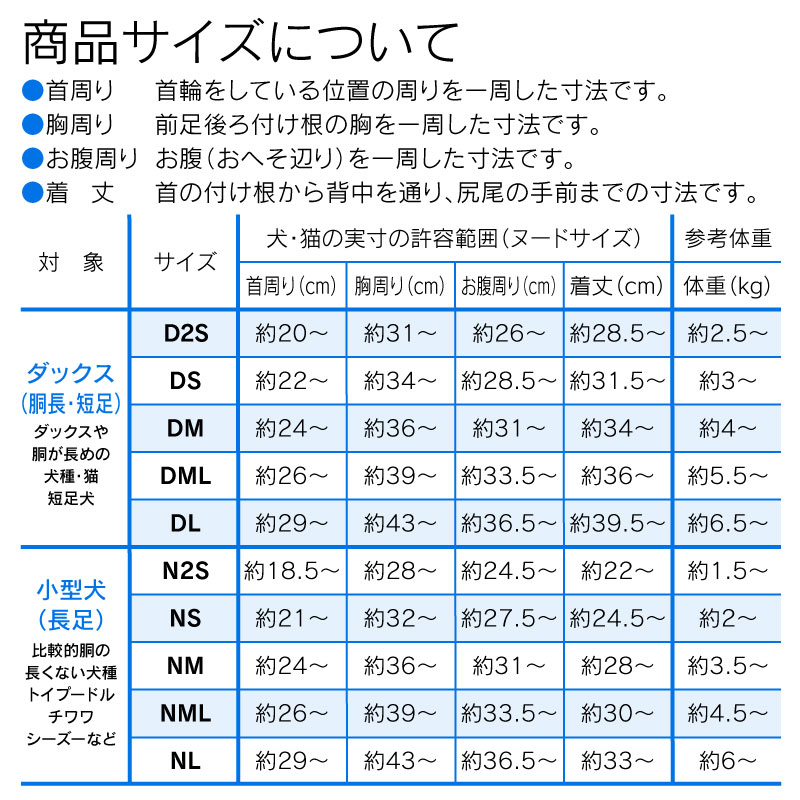 商品サイズについて

●首周り　首輪をしている位置の周りを一周した寸法です。
●胸周り　前足後ろ付け根の胸を一周した寸法です。
●お腹周り　お腹（おへそ辺り）を一周した寸法です。
●着　丈　首の付け根から背中を通り、尻尾の手前までの寸法です。

| 対　象 | サイズ | 犬・猫の実寸の許容範囲（ヌードサイズ） | | | | 参考体重 |
|---|---|---|---|---|---|---|
| | | 首周り（cm） | 胸周り（cm） | お腹周り（cm） | 着丈（cm） | 体重（kg） |
| ダックス（胴長・短足）ダックスや胴が長めの犬種・猫 短足犬 | D2S | 約20～ | 約31～ | 約26～ | 約28.5～ | 約2.5～ |
| | DS | 約22～ | 約34～ | 約28.5～ | 約31.5～ | 約3～ |
| | DM | 約24～ | 約36～ | 約31～ | 約34～ | 約4～ |
| | DML | 約26～ | 約39～ | 約33.5～ | 約36～ | 約5.5～ |
| | DL | 約29～ | 約43～ | 約36.5～ | 約39.5～ | 約6.5～ |
| 小型犬（長足）比較的胴の長くない犬種 トイプードル チワワ シーズーなど | N2S | 約18.5～ | 約28～ | 約24.5～ | 約22～ | 約1.5～ |
| | NS | 約21～ | 約32～ | 約27.5～ | 約24.5～ | 約2～ |
| | NM | 約24～ | 約36～ | 約31～ | 約28～ | 約3.5～ |
| | NML | 約26～ | 約39～ | 約33.5～ | 約30～ | 約4.5～ |
| | NL | 約29～ | 約43～ | 約36.5～ | 約33～ | 約6～ |